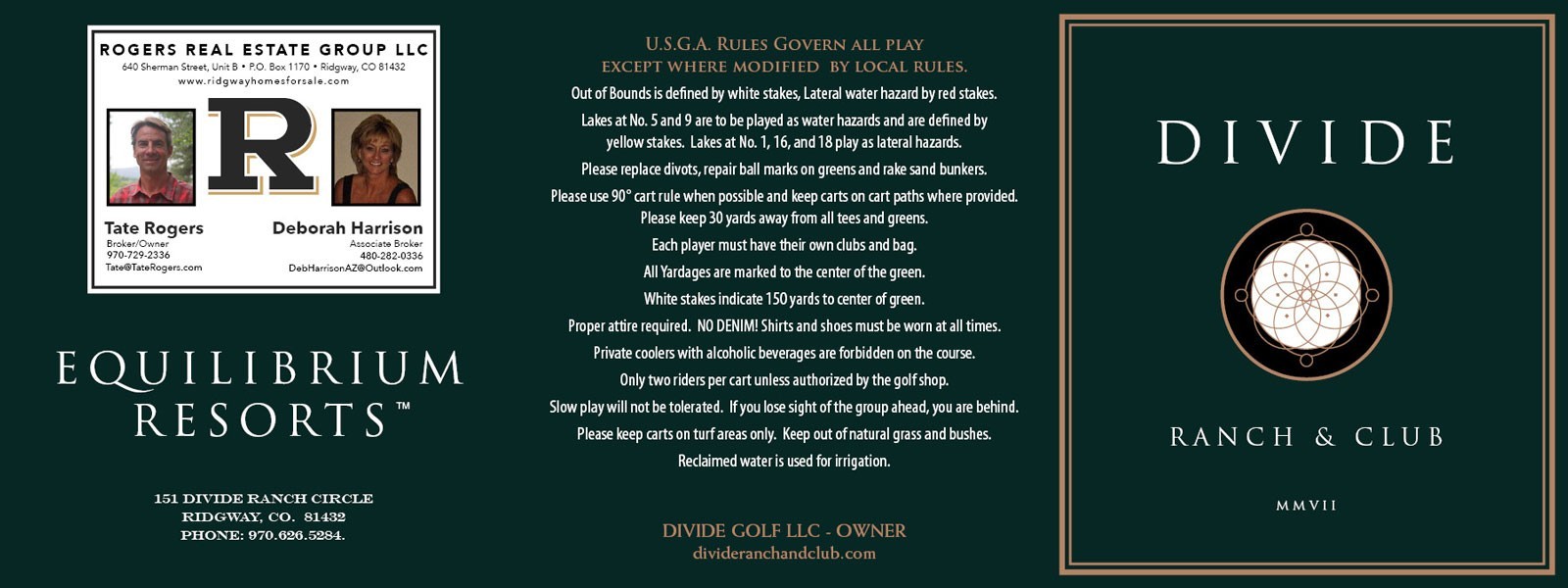 ROGERS REAL ESTATE GROUP LLC
640 Sherman Street, Unit B • P.O. Box 1170 • Ridgway, CO 81432
www.ridgwayhomesforsale.com

R

Tate Rogers
Broker/Owner
970-729-2336
Tate@TateRogers.com

Deborah Harrison
Associate Broker
480-282-0336
DebHarrisonAZ@Outlook.com

EQUILIBRIUM RESORTS™

151 DIVIDE RANCH CIRCLE
RIDGWAY, CO. 81432
PHONE: 970.626.5284.

U.S.G.A. RULES GOVERN ALL PLAY EXCEPT WHERE MODIFIED BY LOCAL RULES.

Out of Bounds is defined by white stakes, Lateral water hazard by red stakes.

Lakes at No. 5 and 9 are to be played as water hazards and are defined by yellow stakes. Lakes at No. 1, 16, and 18 play as lateral hazards.

Please replace divots, repair ball marks on greens and rake sand bunkers.

Please use 90° cart rule when possible and keep carts on cart paths where provided. Please keep 30 yards away from all tees and greens.

Each player must have their own clubs and bag.

All Yardages are marked to the center of the green.

White stakes indicate 150 yards to center of green.

Proper attire required. NO DENIM! Shirts and shoes must be worn at all times.

Private coolers with alcoholic beverages are forbidden on the course.

Only two riders per cart unless authorized by the golf shop.

Slow play will not be tolerated. If you lose sight of the group ahead, you are behind.

Please keep carts on turf areas only. Keep out of natural grass and bushes.

Reclaimed water is used for irrigation.

DIVIDE GOLF LLC - OWNER
divideranchandclub.com

DIVIDE

RANCH & CLUB

MMVII